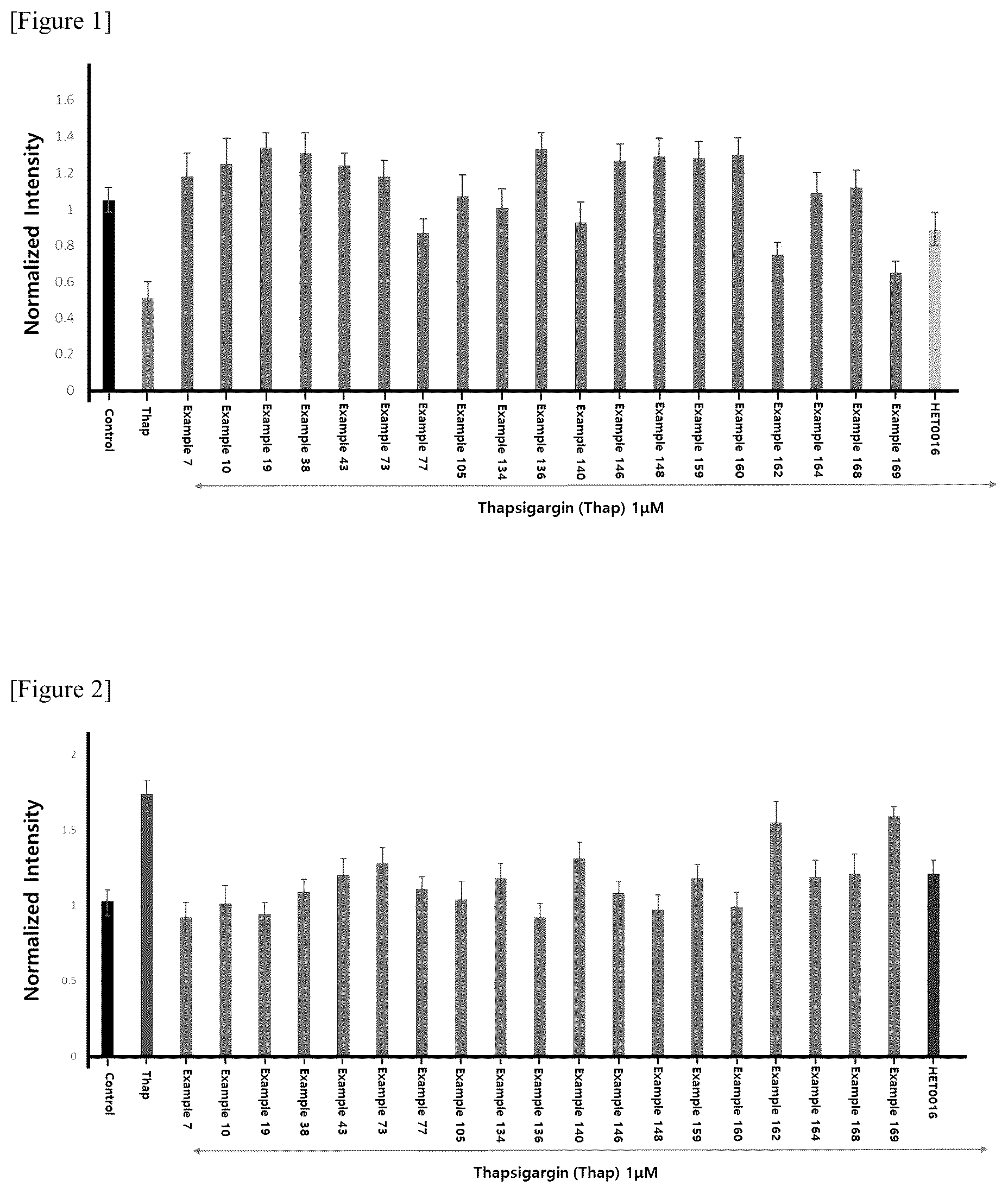 [Figure 1]

Normalized Intensity

1.6
1.4
1.2
1
0.8
0.6
0.4
0.2
0

Control
Thap
Example 7
Example 10
Example 19
Example 38
Example 43
Example 73
Example 77
Example 105
Example 134
Example 136
Example 140
Example 146
Example 148
Example 159
Example 160
Example 162
Example 164
Example 168
Example 169
HET0016

Thapsigargin (Thap) 1μM

[Figure 2]

Normalized Intensity

2
1.5
1
0.5
0

Control
Thap
Example 7
Example 10
Example 19
Example 38
Example 43
Example 73
Example 77
Example 105
Example 134
Example 136
Example 140
Example 146
Example 148
Example 159
Example 160
Example 162
Example 164
Example 168
Example 169
HET0016

Thapsigargin (Thap) 1μM